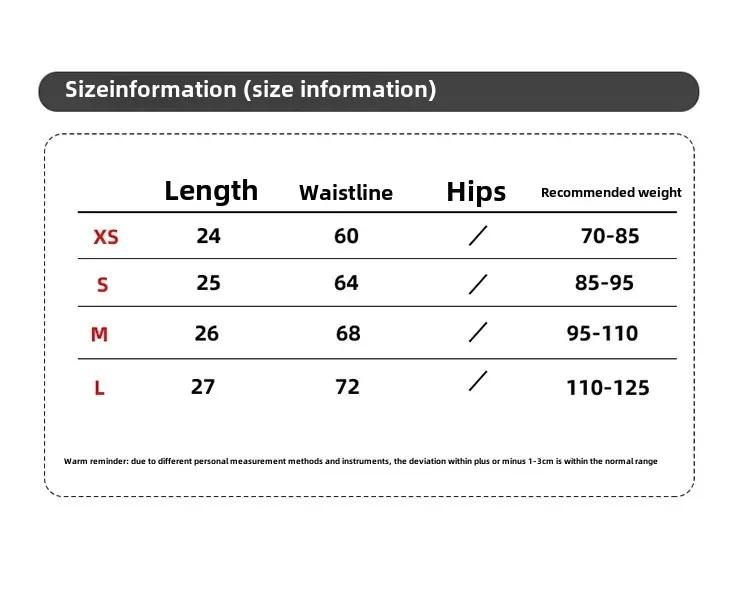 Sizeinformation (size information)

| | Length | Waistline | Hips | Recommended weight |
|---|---|---|---|---|
| XS | 24 | 60 | / | 70-85 |
| S | 25 | 64 | / | 85-95 |
| M | 26 | 68 | / | 95-110 |
| L | 27 | 72 | / | 110-125 |

Warm reminder: due to different personal measurement methods and instruments, the deviation within plus or minus 1-3cm is within the normal range